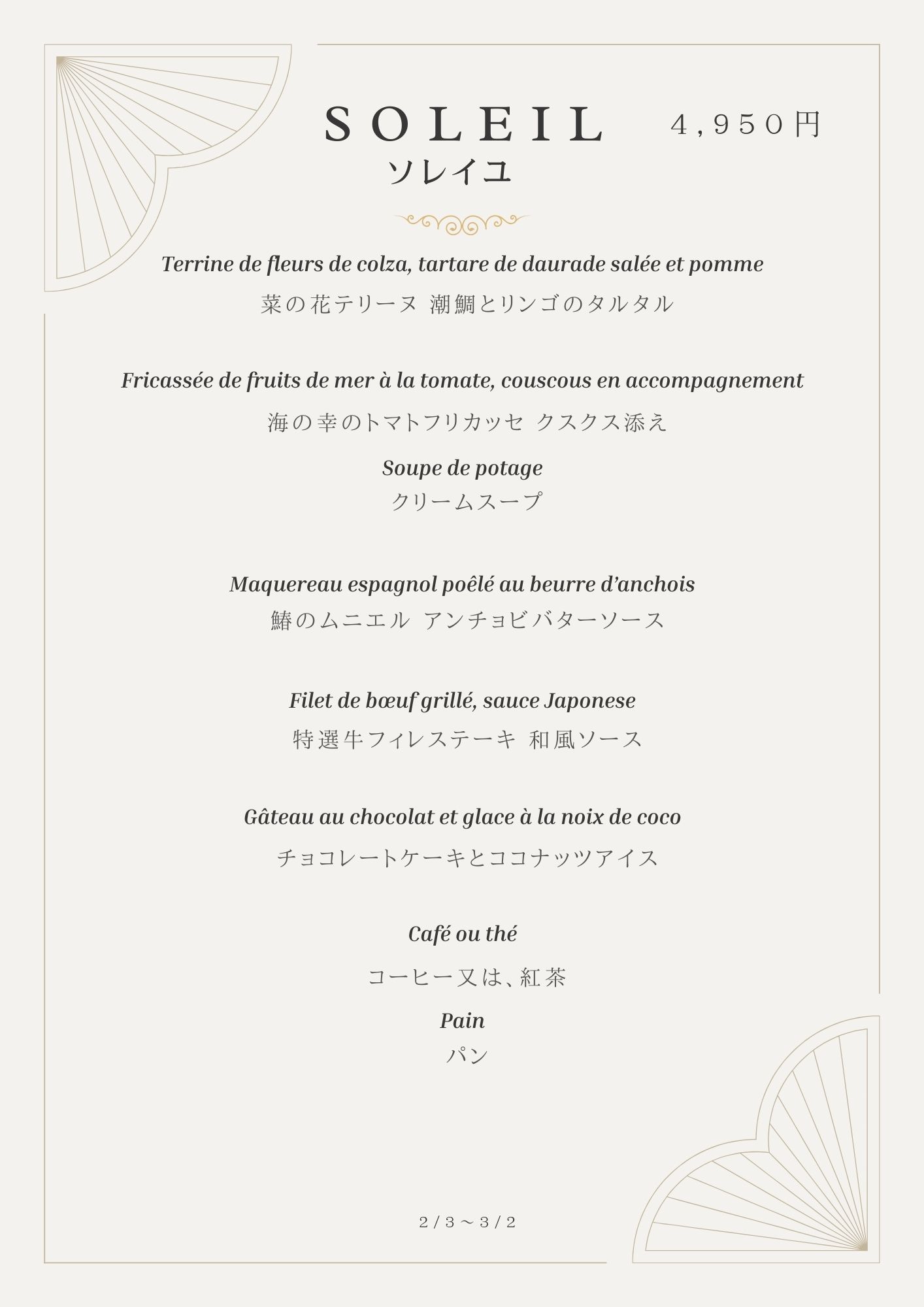 SOLEIL
4,950円
ソレイユ

Terrine de fleurs de colza, tartare de daurade salée et pomme
菜の花テリーヌ 潮鯛とリンゴのタルタル

Fricassée de fruits de mer à la tomate, couscous en accompagnement
海の幸のトマトフリカッセ クスクス添え

Soupe de potage
クリームスープ

Maquereau espagnol poêlé au beurre d'anchois
鰆のムニエル アンチョビバターソース

Filet de bœuf grillé, sauce Japonese
特選牛フィレステーキ 和風ソース

Gâteau au chocolat et glace à la noix de coco
チョコレートケーキとココナッツアイス

Café ou thé
コーヒー又は、紅茶

Pain
パン

2/3～3/2